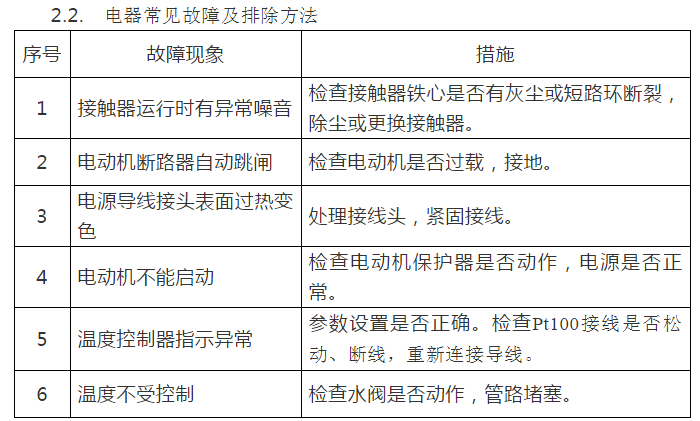 2.2. 电器常见故障及排除方法

| 序号 | 故障现象 | 措施 |
|---|---|---|
| 1 | 接触器运行时有异常噪音 | 检查接触器铁心是否有灰尘或短路环断裂，除尘或更换接触器。 |
| 2 | 电动机断路器自动跳闸 | 检查电动机是否过载，接地。 |
| 3 | 电源导线接头表面过热变色 | 处理接线头，紧固接线。 |
| 4 | 电动机不能启动 | 检查电动机保护器是否动作，电源是否正常。 |
| 5 | 温度控制器指示异常 | 参数设置是否正确。检查Pt100接线是否松动、断线，重新连接导线。 |
| 6 | 温度不受控制 | 检查水阀是否动作，管路堵塞。 |